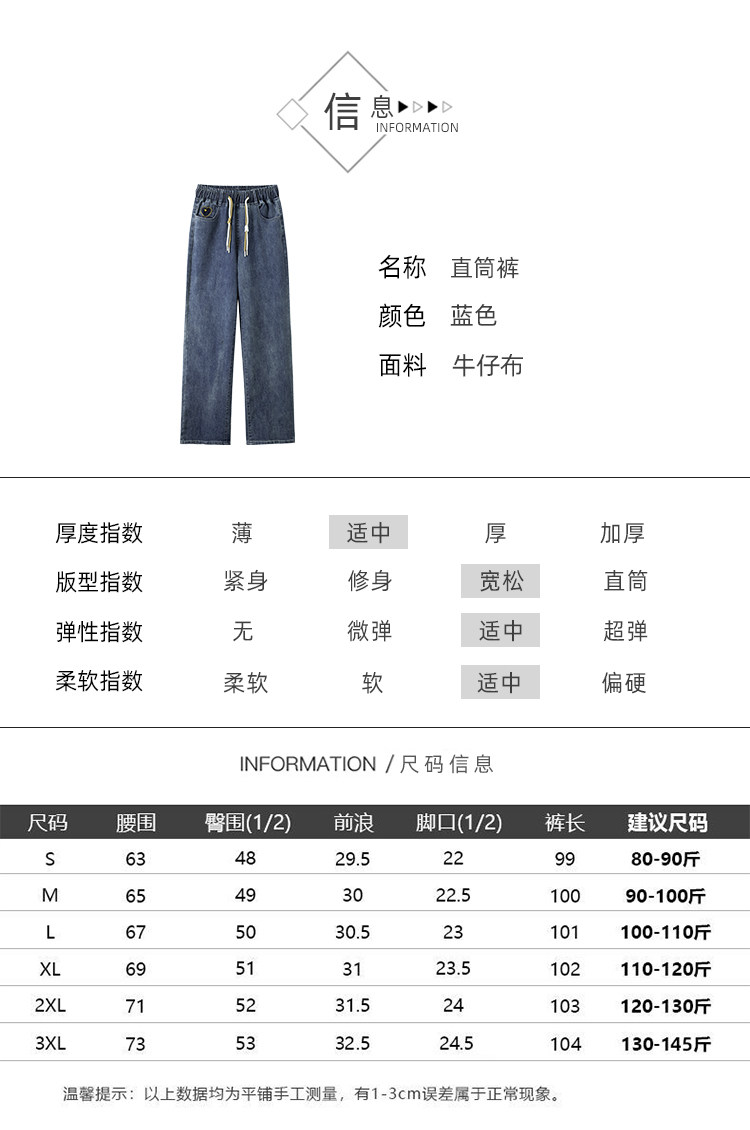 信息
INFORMATION

名称 直筒裤
颜色 蓝色
面料 牛仔布

| 厚度指数 | 薄 | 适中 | 厚 | 加厚 |
|---|---|---|---|---|
| 版型指数 | 紧身 | 修身 | 宽松 | 直筒 |
| 弹性指数 | 无 | 微弹 | 适中 | 超弹 |
| 柔软指数 | 柔软 | 软 | 适中 | 偏硬 |

INFORMATION / 尺码信息

| 尺码 | 腰围 | 臀围(1/2) | 前浪 | 脚口(1/2) | 裤长 | 建议尺码 |
|---|---|---|---|---|---|---|
| S | 63 | 48 | 29.5 | 22 | 99 | 80-90斤 |
| M | 65 | 49 | 30 | 22.5 | 100 | 90-100斤 |
| L | 67 | 50 | 30.5 | 23 | 101 | 100-110斤 |
| XL | 69 | 51 | 31 | 23.5 | 102 | 110-120斤 |
| 2XL | 71 | 52 | 31.5 | 24 | 103 | 120-130斤 |
| 3XL | 73 | 53 | 32.5 | 24.5 | 104 | 130-145斤 |

温馨提示：以上数据均为平铺手工测量，有1-3cm误差属于正常现象。